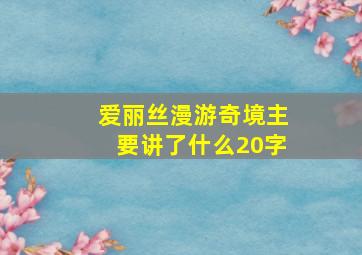 爱丽丝漫游奇境主要讲了什么20字